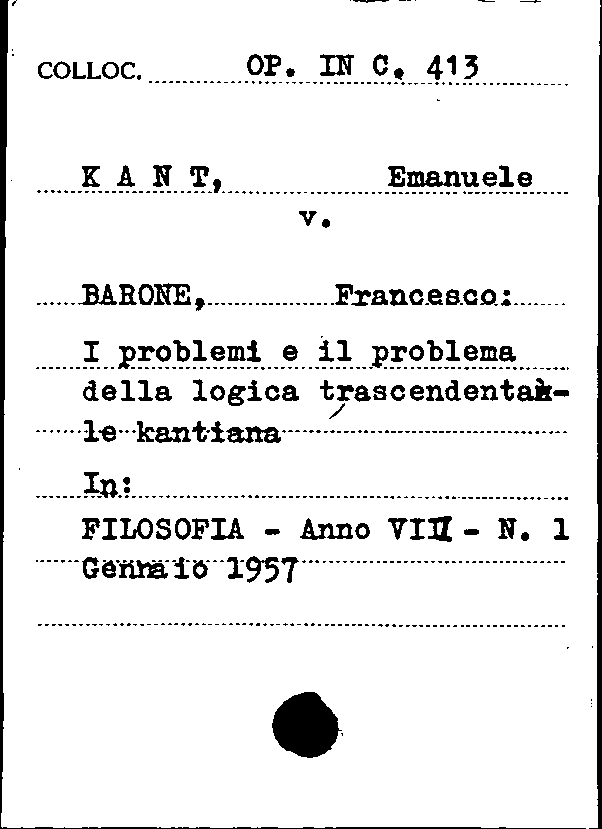 COLLOC. OP. IN C. 413

K A N T, Emanuele
v.

BARONE, Francesco:
I problemi e il problema della logica trascendentale kantiana
In:
FILOSOFIA - Anno VIII - N. 1
Gennaio 1957